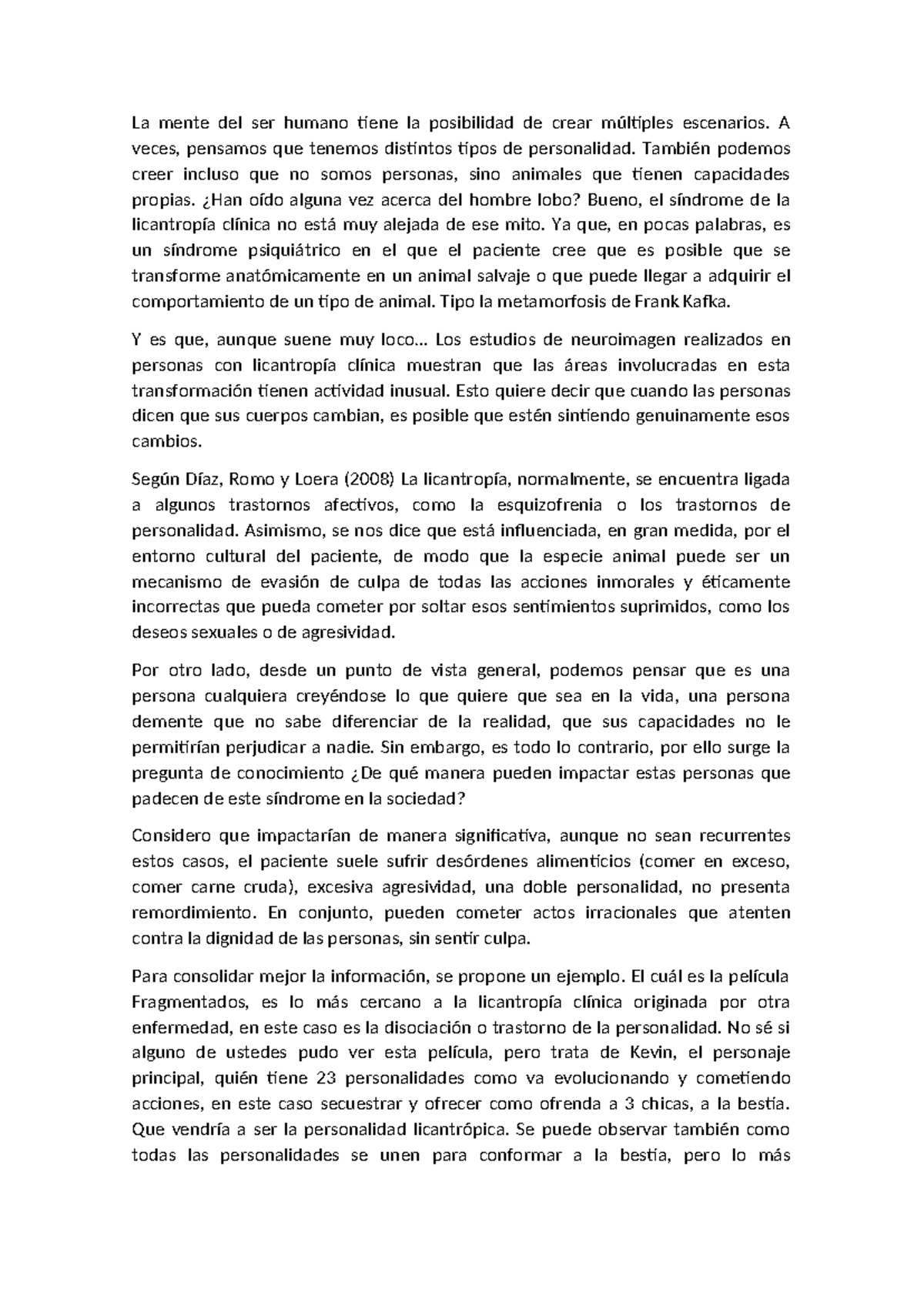 La mente del ser humano tiene la posibilidad de crear múltiples escenarios. A veces, pensamos que tenemos distintos tipos de personalidad. También podemos creer incluso que no somos personas, sino animales que tienen capacidades propias. ¿Han oído alguna vez acerca del hombre lobo? Bueno, el síndrome de la licantropía clínica no está muy alejada de ese mito. Ya que, en pocas palabras, es un síndrome psiquiátrico en el que el paciente cree que es posible que se transforme anatómicamente en un animal salvaje o que puede llegar a adquirir el comportamiento de un tipo de animal. Tipo la metamorfosis de Frank Kafka.

Y es que, aunque suene muy loco… Los estudios de neuroimagen realizados en personas con licantropía clínica muestran que las áreas involucradas en esta transformación tienen actividad inusual. Esto quiere decir que cuando las personas dicen que sus cuerpos cambian, es posible que estén sintiendo genuinamente esos cambios.

Según Díaz, Romo y Loera (2008) La licantropía, normalmente, se encuentra ligada a algunos trastornos afectivos, como la esquizofrenia o los trastornos de personalidad. Asimismo, se nos dice que está influenciada, en gran medida, por el entorno cultural del paciente, de modo que la especie animal puede ser un mecanismo de evasión de culpa de todas las acciones inmorales y éticamente incorrectas que pueda cometer por soltar esos sentimientos suprimidos, como los deseos sexuales o de agresividad.

Por otro lado, desde un punto de vista general, podemos pensar que es una persona cualquiera creyéndose lo que quiere que sea en la vida, una persona demente que no sabe diferenciar de la realidad, que sus capacidades no le permitirían perjudicar a nadie. Sin embargo, es todo lo contrario, por ello surge la pregunta de conocimiento ¿De qué manera pueden impactar estas personas que padecen de este síndrome en la sociedad?

Considero que impactarían de manera significativa, aunque no sean recurrentes estos casos, el paciente suele sufrir desórdenes alimenticios (comer en exceso, comer carne cruda), excesiva agresividad, una doble personalidad, no presenta remordimiento. En conjunto, pueden cometer actos irracionales que atenten contra la dignidad de las personas, sin sentir culpa.

Para consolidar mejor la información, se propone un ejemplo. El cuál es la película Fragmentados, es lo más cercano a la licantropía clínica originada por otra enfermedad, en este caso es la disociación o trastorno de la personalidad. No sé si alguno de ustedes pudo ver esta película, pero trata de Kevin, el personaje principal, quién tiene 23 personalidades como va evolucionando y cometiendo acciones, en este caso secuestrar y ofrecer como ofrenda a 3 chicas, a la bestia. Que vendría a ser la personalidad licantrópica. Se puede observar también como todas las personalidades se unen para conformar a la bestia, pero lo más